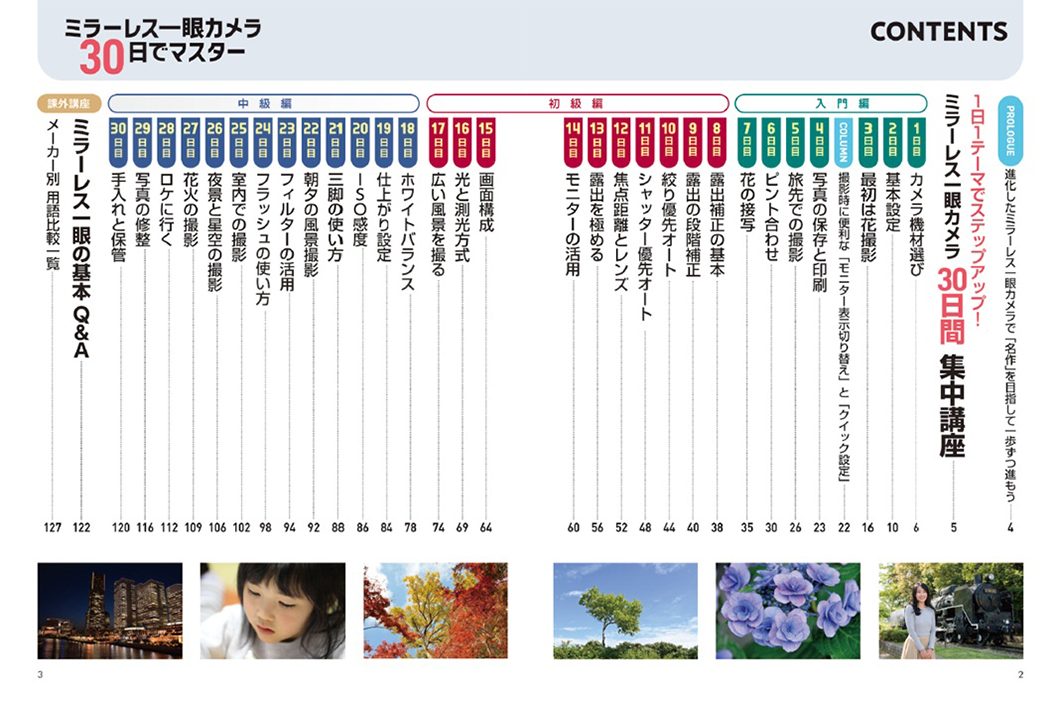 ミラーレス一眼カメラ
30日でマスター

CONTENTS

PROLOGUE 進化したミラーレス一眼カメラで「名作」を目指して一歩ずつ進もう 4

1日1テーマでステップアップ!
ミラーレス一眼カメラ 30日間 集中講座 5

入門編
1日目 カメラ機材選び 6
2日目 基本設定 10
3日目 最初は花撮影 16
COLUMN 撮影時に便利な「モニター表示切り替え」と「クイック設定」 22
4日目 写真の保存と印刷 23
5日目 旅先での撮影 26
6日目 ピント合わせ 30
7日目 花の接写 35

初級編
8日目 露出補正の基本 38
9日目 露出の段階補正 40
10日目 絞り優先オート 44
11日目 シャッター優先オート 48
12日目 焦点距離とレンズ 52
13日目 露出を極める 56
14日目 モニターの活用 60
15日目 画面構成 64
16日目 光と測光方式 69
17日目 広い風景を撮る 74

中級編
18日目 ホワイトバランス 78
19日目 仕上がり設定 84
20日目 ISO感度 86
21日目 三脚の使い方 88
22日目 朝夕の風景撮影 92
23日目 フィルターの活用 94
24日目 フラッシュの使い方 98
25日目 室内での撮影 102
26日目 夜景と星空の撮影 106
27日目 花火の撮影 109
28日目 ロケに行く 112
29日目 写真の修整 116
30日目 手入れと保管 120

課外講座
ミラーレス一眼の基本 Q&A 122
メーカー別 用語比較一覧 127

3

2